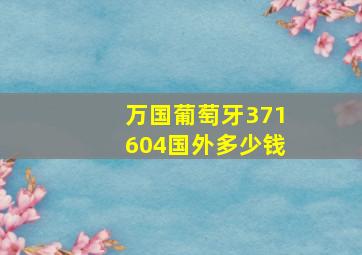 万国葡萄牙371604国外多少钱